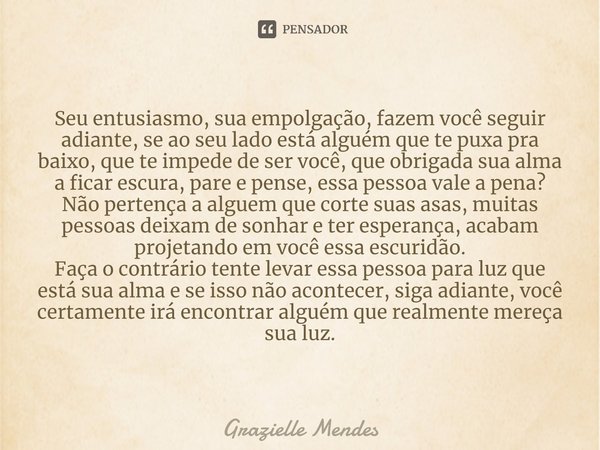 PENSADOR

Seu entusiasmo, sua empolgação, fazem você seguir adiante, se ao seu lado está alguém que te puxa pra baixo, que te impede de ser você, que obrigada sua alma a ficar escura, pare e pense, essa pessoa vale a pena?
Não pertença a alguem que corte suas asas, muitas pessoas deixam de sonhar e ter esperança, acabam projetando em você essa escuridão.
Faça o contrário tente levar essa pessoa para luz que está sua alma e se isso não acontecer, siga adiante, você certamente irá encontrar alguém que realmente mereça sua luz.

Grazielle Mendes